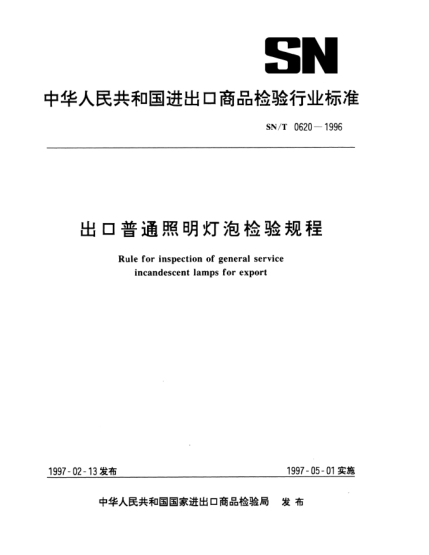 SN

中华人民共和国进出口商品检验行业标准

SN/T 0620—1996

出口普通照明灯泡检验规程

Rule for inspection of general service incandescent lamps for export

1997-02-13发布

1997-05-01实施

中华人民共和国国家进出口商品检验局 发布